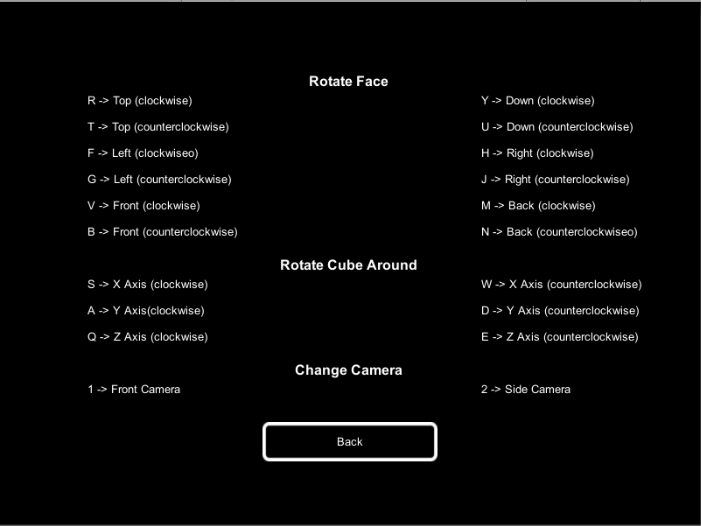 Rotate Face

R -> Top (clockwise)

T -> Top (counterclockwise)

F -> Left (clockwiseo)

G -> Left (counterclockwise)

V -> Front (clockwise)

B -> Front (counterclockwise)

Y -> Down (clockwise)

U -> Down (counterclockwise)

H -> Right (clockwise)

J -> Right (counterclockwise)

M -> Back (clockwise)

N -> Back (counterclockwiseo)

Rotate Cube Around

S -> X Axis (clockwise)

A -> Y Axis(clockwise)

Q -> Z Axis (clockwise)

W -> X Axis (counterclockwise)

D -> Y Axis (counterclockwise)

E -> Z Axis (counterclockwise)

Change Camera

1 -> Front Camera

2 -> Side Camera

Back